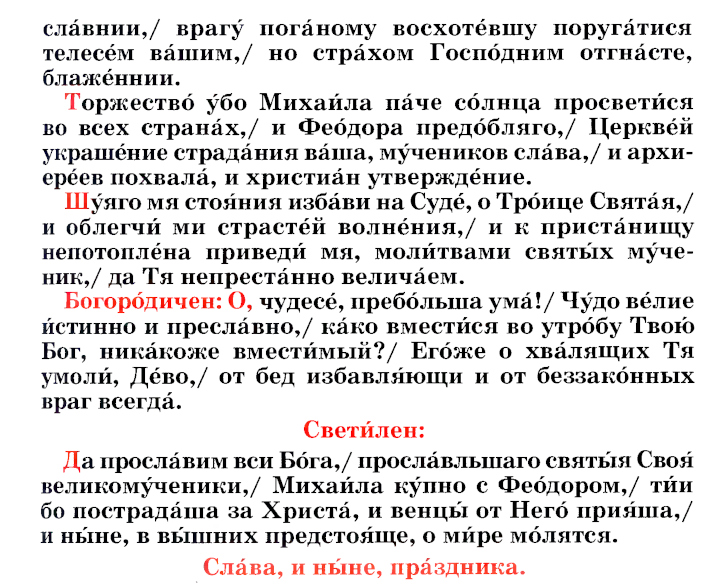 сла́внии,/ врагу́ пога́ному восхоте́вшу поруга́тися телесе́м ва́шим,/ но стра́хом Госпо́дним отгна́сте, блаже́ннии.

Торжество́ у́бо Михаи́ла па́че со́лнца просвети́ся во всех страна́х,/ и Фео́дора предо́бляго,/ Церкве́й украше́ние страда́ния ва́ша, му́чеников сла́ва,/ и архиере́ев похвала́, и христиа́н утвержде́ние.

Шу́яго мя стоя́ния изба́ви на Суде́, о Тро́ице Свята́я,/ и облегчи́ ми страсте́й волне́ния,/ и к приста́нищу непотопле́на приведи́ мя, моли́твами святы́х му́ченик,/ да Тя непреста́нно велича́ем.

Богоро́дичен: О, чудесе́, пребо́льша ума́!/ Чу́до ве́лие и́стинно и пресла́вно,/ ка́ко вмести́ся во утро́бу Твою́ Бог, ника́коже вмести́мый?/ Его́же о хва́лящих Тя умоли́, Де́во,/ от бед избавля́ющи и от беззако́нных враг всегда́.

Свети́лен:

Да просла́вим вси Бо́га,/ просла́вльшаго святы́я Своя́ великому́ченики,/ Михаи́ла ку́пно с Фео́дором,/ ти́и бо пострада́ша за Христа́, и венцы́ от Него́ прия́ша,/ и ны́не, в вы́шних предстоя́ще, о ми́ре мо́лятся.

Сла́ва, и ны́не, пра́здника.